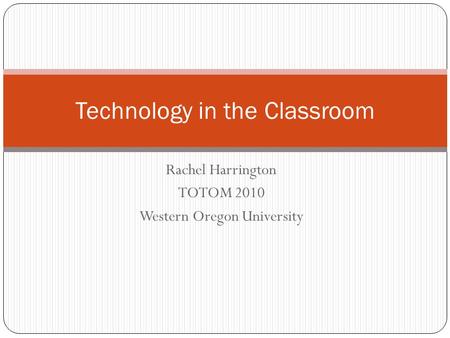 Technology in the Classroom

Rachel Harrington
TOTOM 2010
Western Oregon University